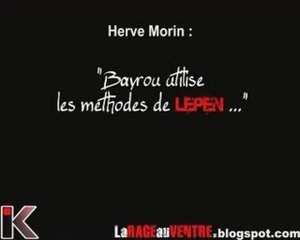 Herve Morin :

"Bayrou utilise les methodes de LEPEN ..."

K

LaRAGEauVENTRE.blogspot.com